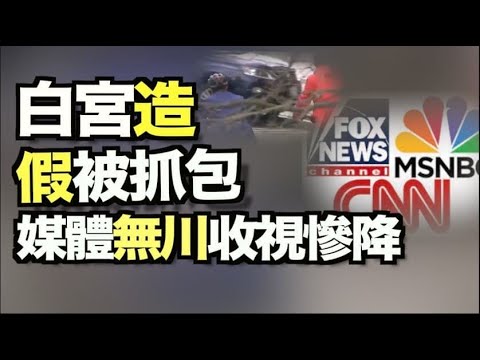 白宮造
假被抓包
媒體無川收視慘降

FOX
NEWS
channel

MSNBC

CNN